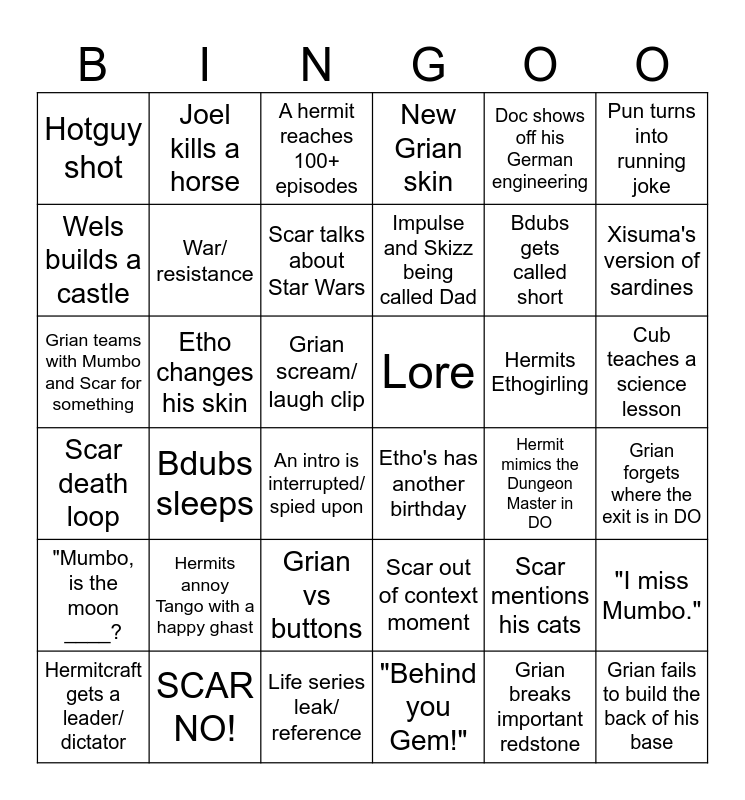 | B | I | N | G | O | O |
|---|---|---|---|---|---|
| Hotguy shot | Joel kills a horse | A hermit reaches 100+ episodes | New Grian skin | Doc shows off his German engineering | Pun turns into running joke |
| Wels builds a castle | War/ resistance | Scar talks about Star Wars | Impulse and Skizz being called Dad | Bdubs gets called short | Xisuma's version of sardines |
| Grian teams with Mumbo and Scar for something | Etho changes his skin | Grian scream/ laugh clip | Lore | Hermits Ethogirling | Cub teaches a science lesson |
| Scar death loop | Bdubs sleeps | An intro is interrupted/ spied upon | Etho's has another birthday | Hermit mimics the Dungeon Master in DO | Grian forgets where the exit is in DO |
| "Mumbo, is the moon ____? | Hermits annoy Tango with a happy ghast | Grian vs buttons | Scar out of context moment | Scar mentions his cats | "I miss Mumbo." |
| Hermitcraft gets a leader/ dictator | SCAR NO! | Life series leak/ reference | "Behind you Gem!" | Grian breaks important redstone | Grian fails to build the back of his base |